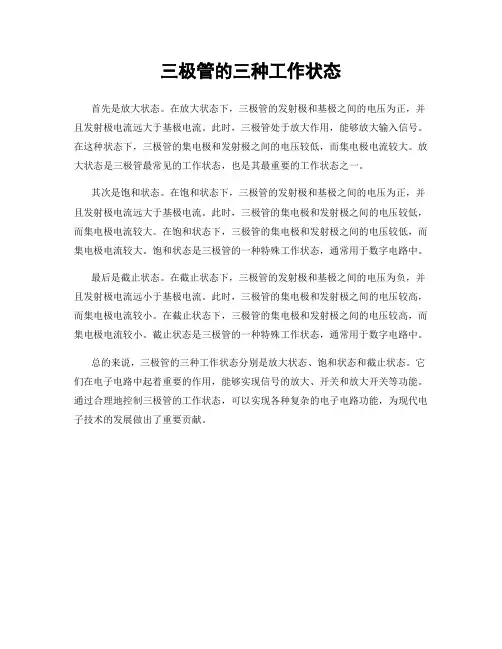 三极管的三种工作状态

首先是放大状态。在放大状态下，三极管的发射极和基极之间的电压为正，并且发射极电流远大于基极电流。此时，三极管处于放大作用，能够放大输入信号。在这种状态下，三极管的集电极和发射极之间的电压较低，而集电极电流较大。放大状态是三极管最常见的工作状态，也是其最重要的工作状态之一。

其次是饱和状态。在饱和状态下，三极管的发射极和基极之间的电压为正，并且发射极电流远大于基极电流。此时，三极管的集电极和发射极之间的电压较低，而集电极电流较大。在饱和状态下，三极管的集电极和发射极之间的电压较低，而集电极电流较大。饱和状态是三极管的一种特殊工作状态，通常用于数字电路中。

最后是截止状态。在截止状态下，三极管的发射极和基极之间的电压为负，并且发射极电流远小于基极电流。此时，三极管的集电极和发射极之间的电压较高，而集电极电流较小。在截止状态下，三极管的集电极和发射极之间的电压较高，而集电极电流较小。截止状态是三极管的一种特殊工作状态，通常用于数字电路中。

总的来说，三极管的三种工作状态分别是放大状态、饱和状态和截止状态。它们在电子电路中起着重要的作用，能够实现信号的放大、开关和放大开关等功能。通过合理地控制三极管的工作状态，可以实现各种复杂的电子电路功能，为现代电子技术的发展做出了重要贡献。